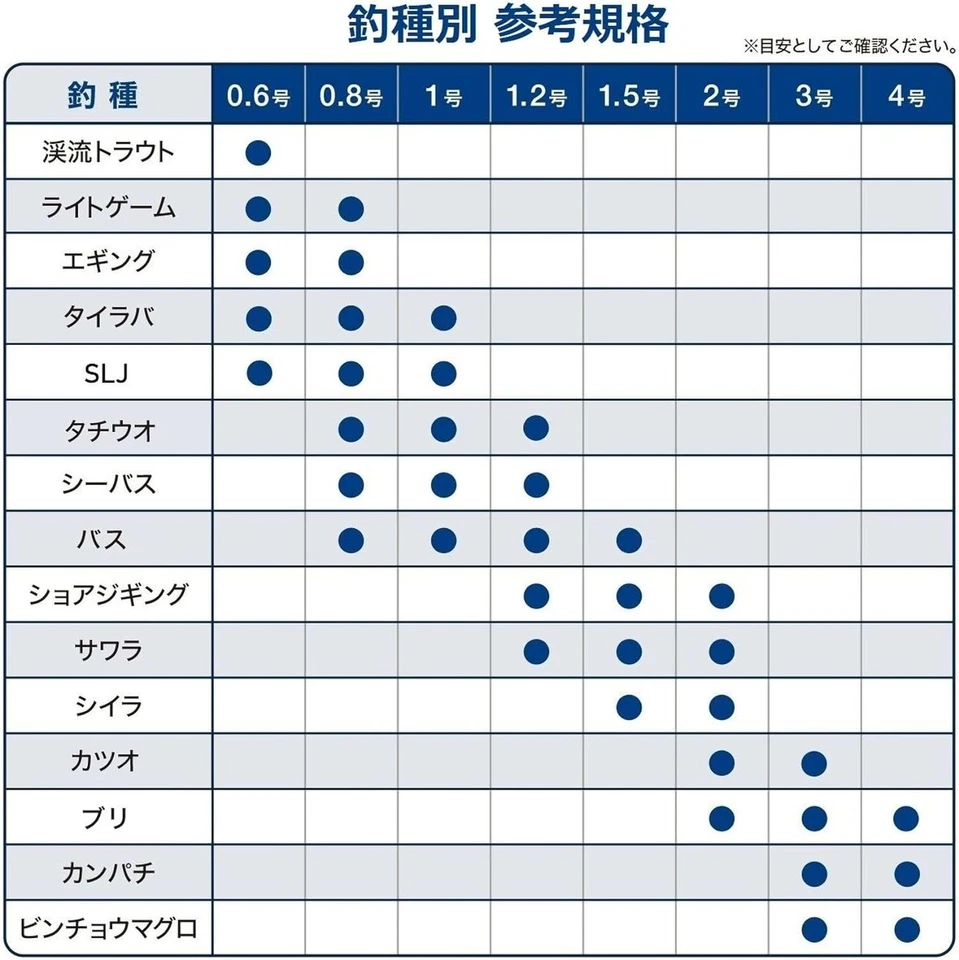 釣種別 参考規格

※目安としてご確認ください。

| 釣種 | 0.6号 | 0.8号 | 1号 | 1.2号 | 1.5号 | 2号 | 3号 | 4号 |
|---|---|---|---|---|---|---|---|---|
| 渓流トラウト | ● | | | | | | | |
| ライトゲーム | ● | ● | | | | | | |
| エギング | ● | ● | | | | | | |
| タイラバ | ● | ● | ● | | | | | |
| SLJ | ● | ● | ● | | | | | |
| タチウオ | | ● | ● | ● | | | | |
| シーバス | | ● | ● | ● | | | | |
| バス | | ● | ● | ● | ● | | | |
| ショアジギング | | | | ● | ● | ● | | |
| サワラ | | | | ● | ● | ● | | |
| シイラ | | | | | ● | ● | | |
| カツオ | | | | | | ● | ● | |
| ブリ | | | | | | ● | ● | ● |
| カンパチ | | | | | | | ● | ● |
| ビンチョウマグロ | | | | | | | ● | ● |